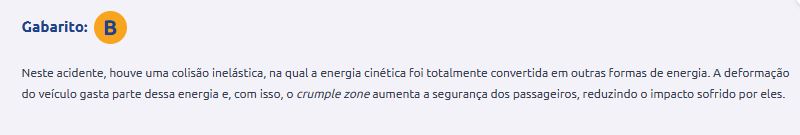 Gabarito: B

Neste acidente, houve uma colisão inelástica, na qual a energia cinética foi totalmente convertida em outras formas de energia. A deformação do veículo gasta parte dessa energia e, com isso, o crumple zone aumenta a segurança dos passageiros, reduzindo o impacto sofrido por eles.